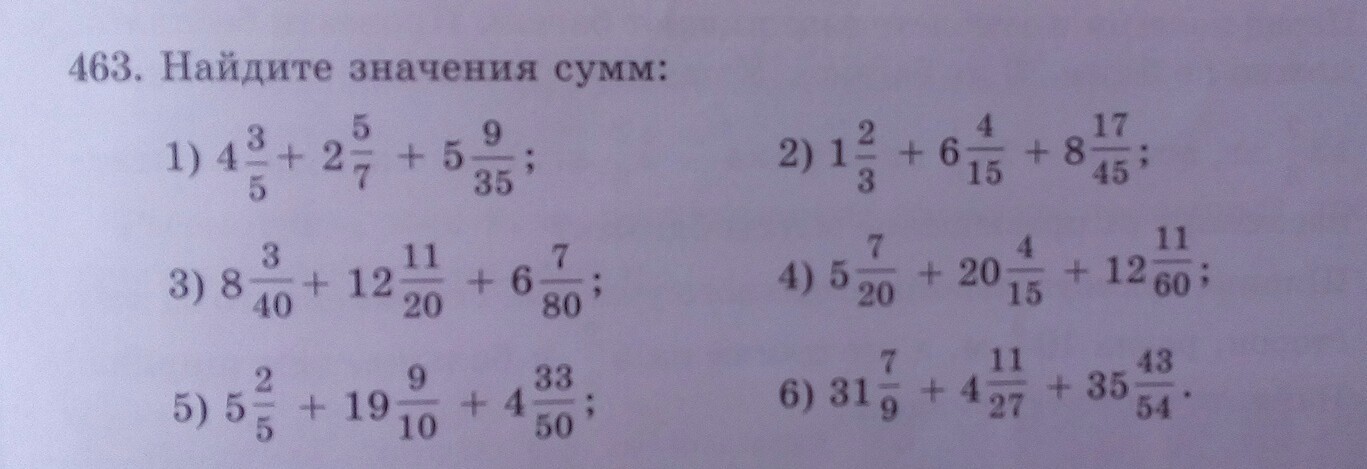 463. Найдите значения сумм:

1) $4\frac{3}{5} + 2\frac{5}{7} + 5\frac{9}{35}$;    2) $1\frac{2}{3} + 6\frac{4}{15} + 8\frac{17}{45}$;

3) $8\frac{3}{40} + 12\frac{11}{20} + 6\frac{7}{80}$;    4) $5\frac{7}{20} + 20\frac{4}{15} + 12\frac{11}{60}$;

5) $5\frac{2}{5} + 19\frac{9}{10} + 4\frac{33}{50}$;    6) $31\frac{7}{9} + 4\frac{11}{27} + 35\frac{43}{54}$.